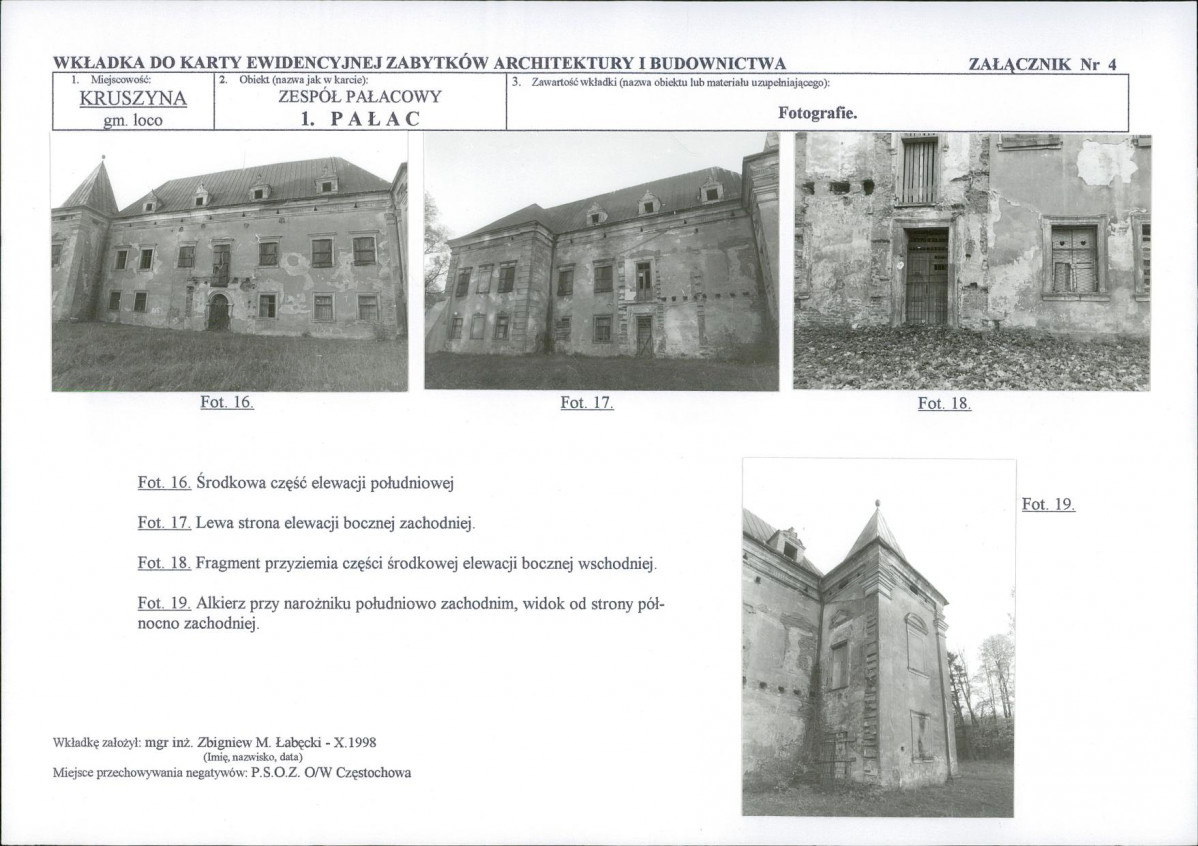 WKŁADKA DO KARTY EWIDENCYJNEJ ZABYTKÓW ARCHITEKTURY I BUDOWNICTWA ZAŁĄCZNIK Nr 4

| 1. Miejscowość: KRUSZYNA gm. loco | 2. Obiekt (nazwa jak w karcie): ZESPÓŁ PAŁACOWY 1. PAŁAC | 3. Zawartość wkładki (nazwa obiektu lub materiału uzupełniającego): Fotografie. |
|---|---|---|

Fot. 16.

Fot. 17.

Fot. 18.

Fot. 16. Środkowa część elewacji południowej

Fot. 17. Lewa strona elewacji bocznej zachodniej.

Fot. 18. Fragment przyziemia części środkowej elewacji bocznej wschodniej.

Fot. 19. Alkierz przy narożniku południowo zachodnim, widok od strony północno zachodniej.

Fot. 19.

Wkładkę założył: mgr inż. Zbigniew M. Łabęcki - X.1998
(Imię, nazwisko, data)
Miejsce przechowywania negatywów: P.S.O.Z. O/W Częstochowa